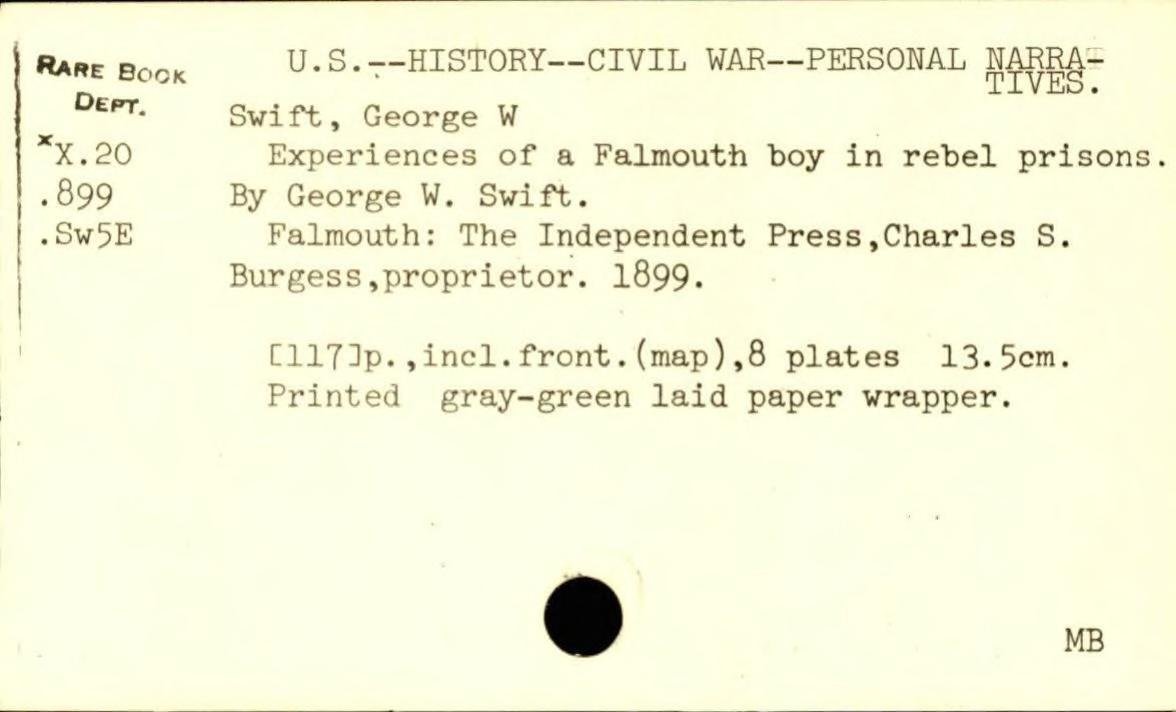 RARE BOOK
DEPT.
*X.20
.899
.Sw5E

U.S.--HISTORY--CIVIL WAR--PERSONAL NARRATIVES.

Swift, George W

Experiences of a Falmouth boy in rebel prisons. By George W. Swift.

Falmouth: The Independent Press,Charles S. Burgess,proprietor. 1899.

[117]p.,incl.front.(map),8 plates 13.5cm.
Printed gray-green laid paper wrapper.

MB